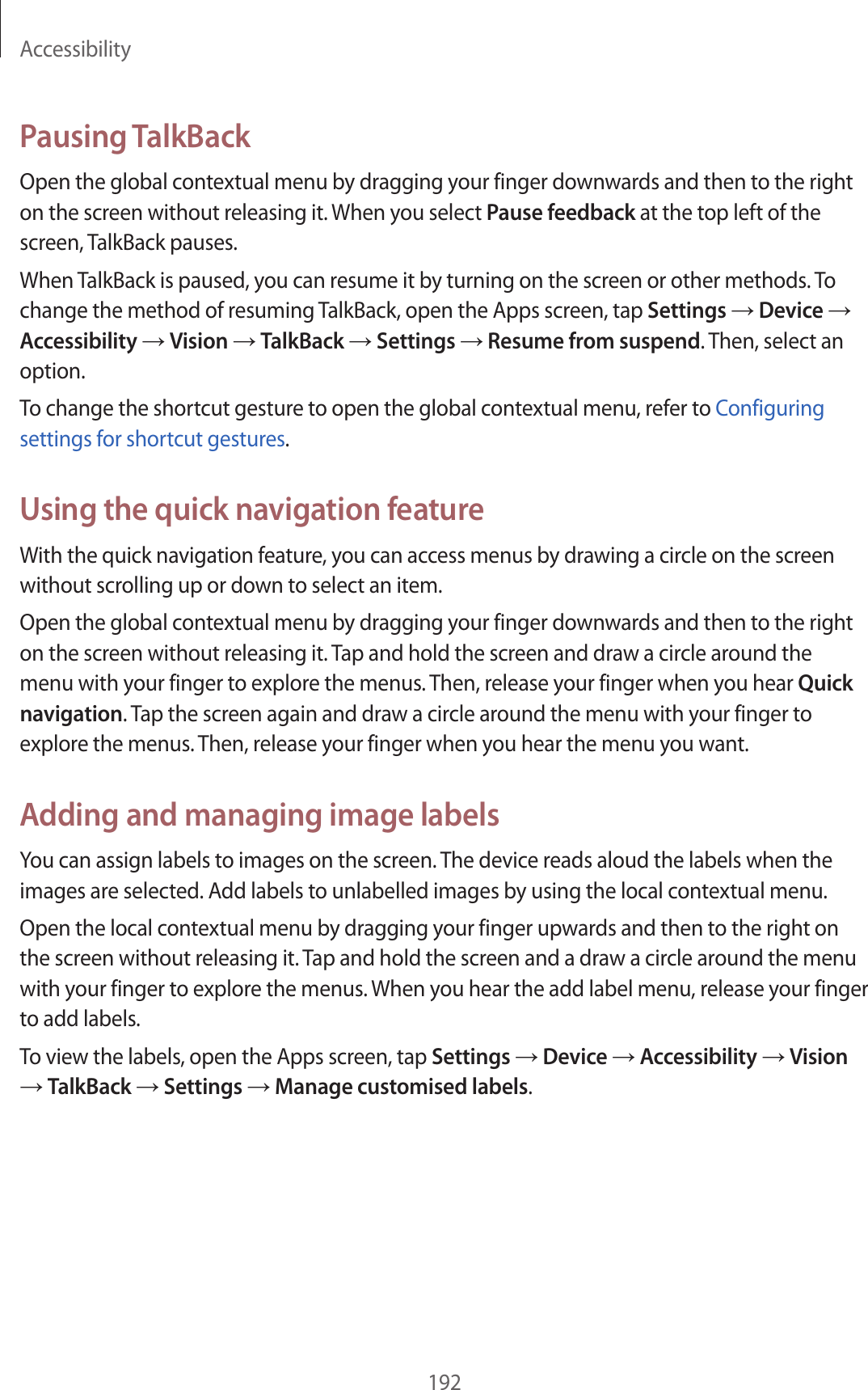 Accessibility

Pausing TalkBack

Open the global contextual menu by dragging your finger downwards and then to the right on the screen without releasing it. When you select Pause feedback at the top left of the screen, TalkBack pauses.

When TalkBack is paused, you can resume it by turning on the screen or other methods. To change the method of resuming TalkBack, open the Apps screen, tap Settings → Device → Accessibility → Vision → TalkBack → Settings → Resume from suspend. Then, select an option.

To change the shortcut gesture to open the global contextual menu, refer to Configuring settings for shortcut gestures.

Using the quick navigation feature

With the quick navigation feature, you can access menus by drawing a circle on the screen without scrolling up or down to select an item.

Open the global contextual menu by dragging your finger downwards and then to the right on the screen without releasing it. Tap and hold the screen and draw a circle around the menu with your finger to explore the menus. Then, release your finger when you hear Quick navigation. Tap the screen again and draw a circle around the menu with your finger to explore the menus. Then, release your finger when you hear the menu you want.

Adding and managing image labels

You can assign labels to images on the screen. The device reads aloud the labels when the images are selected. Add labels to unlabelled images by using the local contextual menu.

Open the local contextual menu by dragging your finger upwards and then to the right on the screen without releasing it. Tap and hold the screen and a draw a circle around the menu with your finger to explore the menus. When you hear the add label menu, release your finger to add labels.

To view the labels, open the Apps screen, tap Settings → Device → Accessibility → Vision → TalkBack → Settings → Manage customised labels.

192